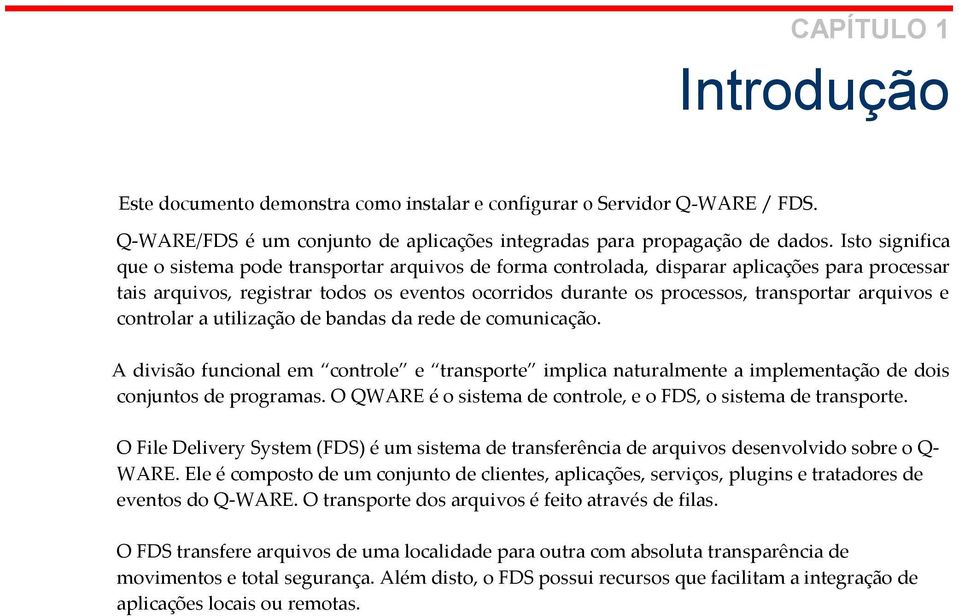 CAPÍTULO 1

Introdução

Este documento demonstra como instalar e configurar o Servidor Q-WARE / FDS.

Q-WARE/FDS é um conjunto de aplicações integradas para propagação de dados. Isto significa que o sistema pode transportar arquivos de forma controlada, disparar aplicações para processar tais arquivos, registrar todos os eventos ocorridos durante os processos, transportar arquivos e controlar a utilização de bandas da rede de comunicação.

A divisão funcional em “controle” e “transporte” implica naturalmente a implementação de dois conjuntos de programas. O QWARE é o sistema de controle, e o FDS, o sistema de transporte.

O File Delivery System (FDS) é um sistema de transferência de arquivos desenvolvido sobre o Q-WARE. Ele é composto de um conjunto de clientes, aplicações, serviços, plugins e tratadores de eventos do Q-WARE. O transporte dos arquivos é feito através de filas.

O FDS transfere arquivos de uma localidade para outra com absoluta transparência de movimentos e total segurança. Além disto, o FDS possui recursos que facilitam a integração de aplicações locais ou remotas.